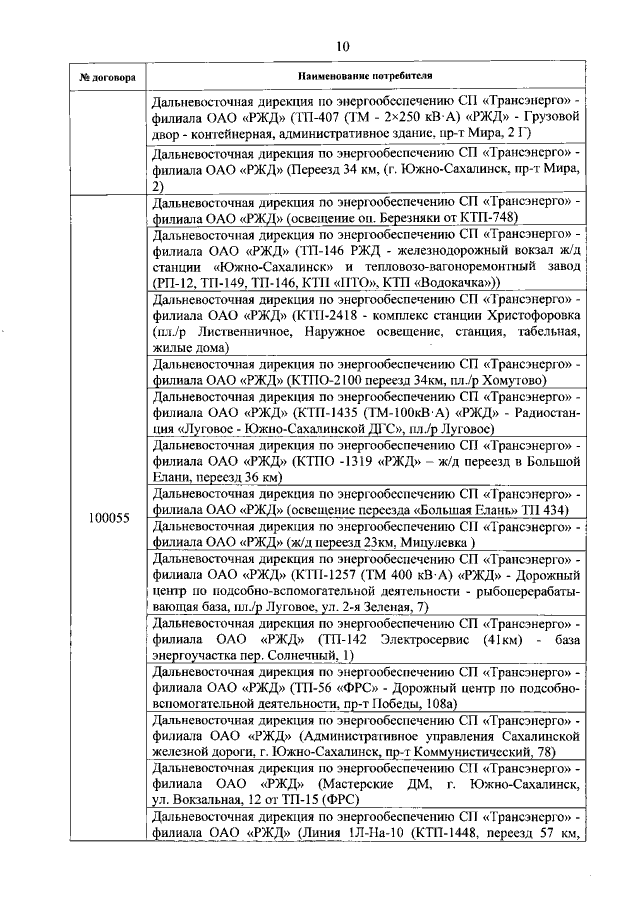 10

| № договора | Наименование потребителя |
|---|---|
| | Дальневосточная дирекция по энергообеспечению СП «Трансэнерго» - филиала ОАО «РЖД» (ТП-407 (ТМ - 2×250 кВ·А) «РЖД» - Грузовой двор - контейнерная, административное здание, пр-т Мира, 2 Г) |
| | Дальневосточная дирекция по энергообеспечению СП «Трансэнерго» - филиала ОАО «РЖД» (Переезд 34 км, (г. Южно-Сахалинск, пр-т Мира, 2) |
| 100055 | Дальневосточная дирекция по энергообеспечению СП «Трансэнерго» - филиала ОАО «РЖД» (освещение оп. Березняки от КТП-748) |
| | Дальневосточная дирекция по энергообеспечению СП «Трансэнерго» - филиала ОАО «РЖД» (ТП-146 РЖД - железнодорожный вокзал ж/д станции «Южно-Сахалинск» и тепловозо-вагоноремонтный завод (РП-12, ТП-149, ТП-146, КТП «ПТО», КТП «Водокачка»)) |
| | Дальневосточная дирекция по энергообеспечению СП «Трансэнерго» - филиала ОАО «РЖД» (КТП-2418 - комплекс станции Христофоровка (пл./р Лиственничное, Наружное освещение, станция, табельная, жилые дома) |
| | Дальневосточная дирекция по энергообеспечению СП «Трансэнерго» - филиала ОАО «РЖД» (КТПО-2100 переезд 34км, пл./р Хомутово) |
| | Дальневосточная дирекция по энергообеспечению СП «Трансэнерго» - филиала ОАО «РЖД» (КТП-1435 (ТМ-100кВ·А) «РЖД» - Радиостанция «Луговое - Южно-Сахалинской ДГС», пл./р Луговое) |
| | Дальневосточная дирекция по энергообеспечению СП «Трансэнерго» - филиала ОАО «РЖД» (КТПО -1319 «РЖД» – ж/д переезд в Большой Елани, переезд 36 км) |
| | Дальневосточная дирекция по энергообеспечению СП «Трансэнерго» - филиала ОАО «РЖД» (освещение переезда «Большая Елань» ТП 434) |
| | Дальневосточная дирекция по энергообеспечению СП «Трансэнерго» - филиала ОАО «РЖД» (ж/д переезд 23км, Мицулевка ) |
| | Дальневосточная дирекция по энергообеспечению СП «Трансэнерго» - филиала ОАО «РЖД» (КТП-1257 (ТМ 400 кВ·А) «РЖД» - Дорожный центр по подсобно-вспомогательной деятельности - рыбоперерабатывающая база, пл./р Луговое, ул. 2-я Зеленая, 7) |
| | Дальневосточная дирекция по энергообеспечению СП «Трансэнерго» - филиала ОАО «РЖД» (ТП-142 Электросервис (41км) - база энергоучастка пер. Солнечный, 1) |
| | Дальневосточная дирекция по энергообеспечению СП «Трансэнерго» - филиала ОАО «РЖД» (ТП-56 «ФРС» - Дорожный центр по подсобно-вспомогательной деятельности, пр-т Победы, 108а) |
| | Дальневосточная дирекция по энергообеспечению СП «Трансэнерго» - филиала ОАО «РЖД» (Административное управления Сахалинской железной дороги, г. Южно-Сахалинск, пр-т Коммунистический, 78) |
| | Дальневосточная дирекция по энергообеспечению СП «Трансэнерго» - филиала ОАО «РЖД» (Мастерские ДМ, г. Южно-Сахалинск, ул. Вокзальная, 12 от ТП-15 (ФРС) |
| | Дальневосточная дирекция по энергообеспечению СП «Трансэнерго» - филиала ОАО «РЖД» (Линия 1Л-На-10 (КТП-1448, переезд 57 км, |